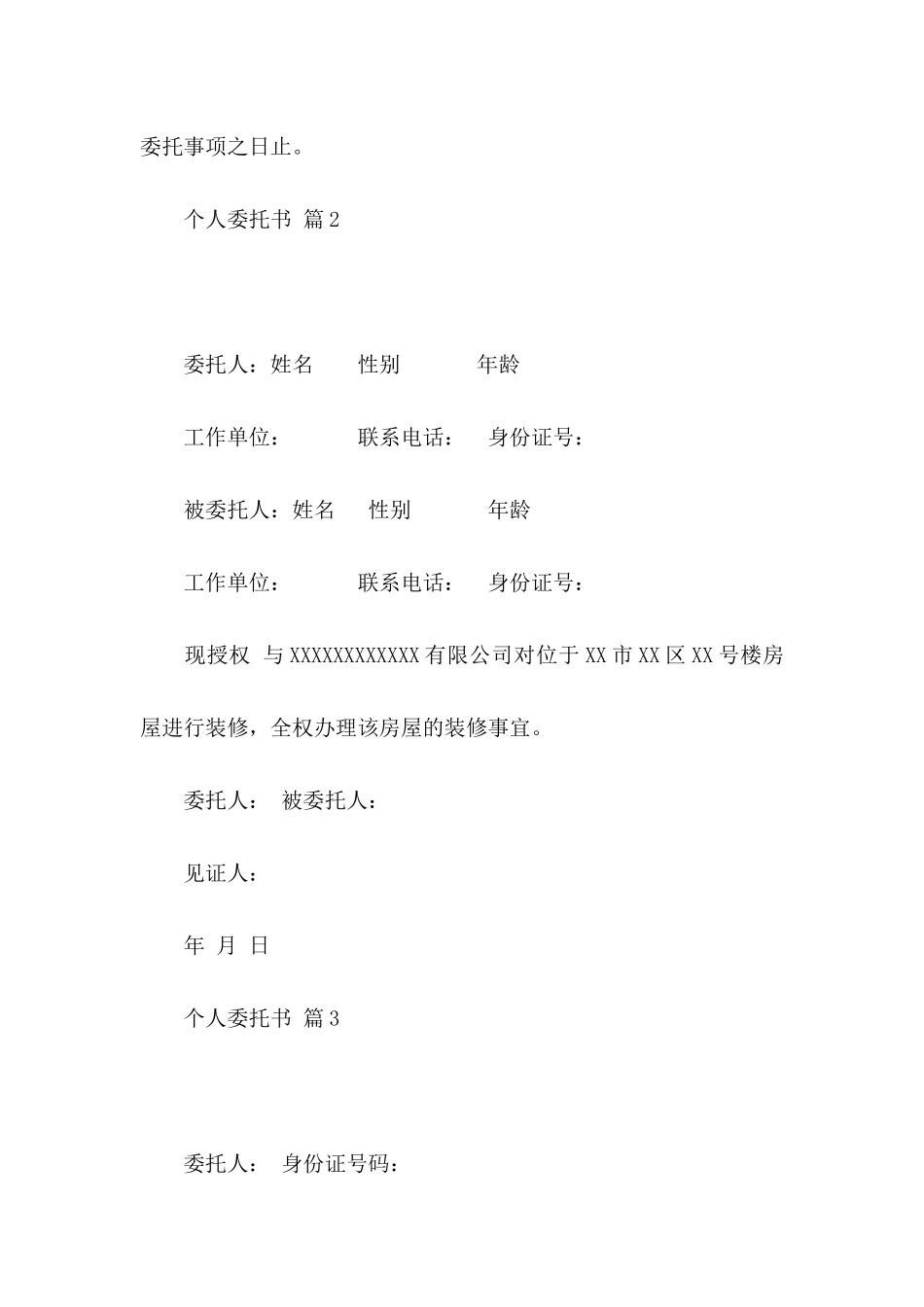 委托事项之日止。

个人委托书 篇2

委托人：姓名 性别 年龄

工作单位： 联系电话： 身份证号：

被委托人：姓名 性别 年龄

工作单位： 联系电话： 身份证号：

现授权 与XXXXXXXXXXXX有限公司对位于XX市XX区XX号楼房屋进行装修，全权办理该房屋的装修事宜。

委托人： 被委托人：

见证人：

年 月 日

个人委托书 篇3

委托人： 身份证号码：